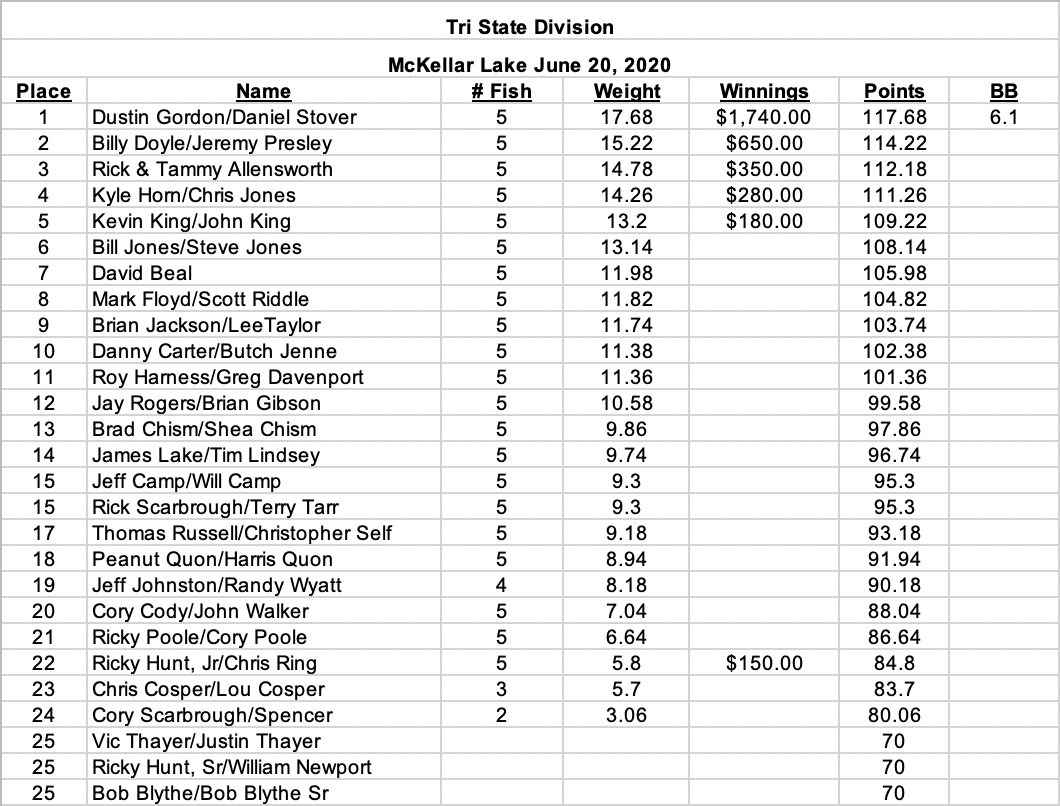 Tri State Division

McKellar Lake June 20, 2020

| Place | Name | # Fish | Weight | Winnings | Points | BB |
|---|---|---|---|---|---|---|
| 1 | Dustin Gordon/Daniel Stover | 5 | 17.68 | $1,740.00 | 117.68 | 6.1 |
| 2 | Billy Doyle/Jeremy Presley | 5 | 15.22 | $650.00 | 114.22 | |
| 3 | Rick & Tammy Allensworth | 5 | 14.78 | $350.00 | 112.18 | |
| 4 | Kyle Horn/Chris Jones | 5 | 14.26 | $280.00 | 111.26 | |
| 5 | Kevin King/John King | 5 | 13.2 | $180.00 | 109.22 | |
| 6 | Bill Jones/Steve Jones | 5 | 13.14 | | 108.14 | |
| 7 | David Beal | 5 | 11.98 | | 105.98 | |
| 8 | Mark Floyd/Scott Riddle | 5 | 11.82 | | 104.82 | |
| 9 | Brian Jackson/LeeTaylor | 5 | 11.74 | | 103.74 | |
| 10 | Danny Carter/Butch Jenne | 5 | 11.38 | | 102.38 | |
| 11 | Roy Harness/Greg Davenport | 5 | 11.36 | | 101.36 | |
| 12 | Jay Rogers/Brian Gibson | 5 | 10.58 | | 99.58 | |
| 13 | Brad Chism/Shea Chism | 5 | 9.86 | | 97.86 | |
| 14 | James Lake/Tim Lindsey | 5 | 9.74 | | 96.74 | |
| 15 | Jeff Camp/Will Camp | 5 | 9.3 | | 95.3 | |
| 15 | Rick Scarbrough/Terry Tarr | 5 | 9.3 | | 95.3 | |
| 17 | Thomas Russell/Christopher Self | 5 | 9.18 | | 93.18 | |
| 18 | Peanut Quon/Harris Quon | 5 | 8.94 | | 91.94 | |
| 19 | Jeff Johnston/Randy Wyatt | 4 | 8.18 | | 90.18 | |
| 20 | Cory Cody/John Walker | 5 | 7.04 | | 88.04 | |
| 21 | Ricky Poole/Cory Poole | 5 | 6.64 | | 86.64 | |
| 22 | Ricky Hunt, Jr/Chris Ring | 5 | 5.8 | $150.00 | 84.8 | |
| 23 | Chris Cosper/Lou Cosper | 3 | 5.7 | | 83.7 | |
| 24 | Cory Scarbrough/Spencer | 2 | 3.06 | | 80.06 | |
| 25 | Vic Thayer/Justin Thayer | | | | 70 | |
| 25 | Ricky Hunt, Sr/William Newport | | | | 70 | |
| 25 | Bob Blythe/Bob Blythe Sr | | | | 70 | |